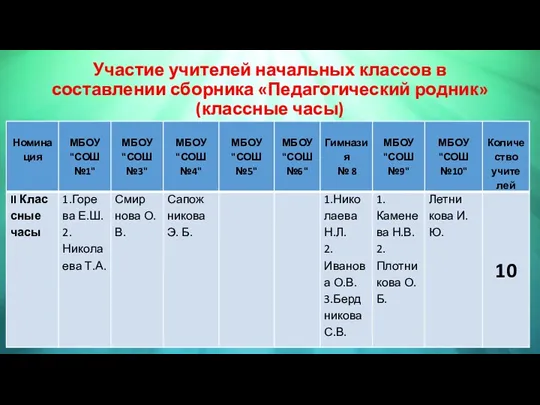 Участие учителей начальных классов в составлении сборника «Педагогический родник» (классные часы)

| Номинация | МБОУ "СОШ №1" | МБОУ "СОШ №3" | МБОУ "СОШ №4" | МБОУ "СОШ №5" | МБОУ "СОШ №6" | Гимназия № 8 | МБОУ "СОШ №9" | МБОУ "СОШ №10" | Количество учителей |
|---|---|---|---|---|---|---|---|---|---|
| II Классные часы | 1.Горева Е.Ш. 2. Николаева Т.А. | Смирнова О. В. | Сапожникова Э. Б. | | | 1.Николаева Н.Л. 2. Иванова О.В. 3.Бердникова С.В. | 1. Каменева Н.В. 2. Плотникова О. Б. | Летникова И. Ю. | 10 |